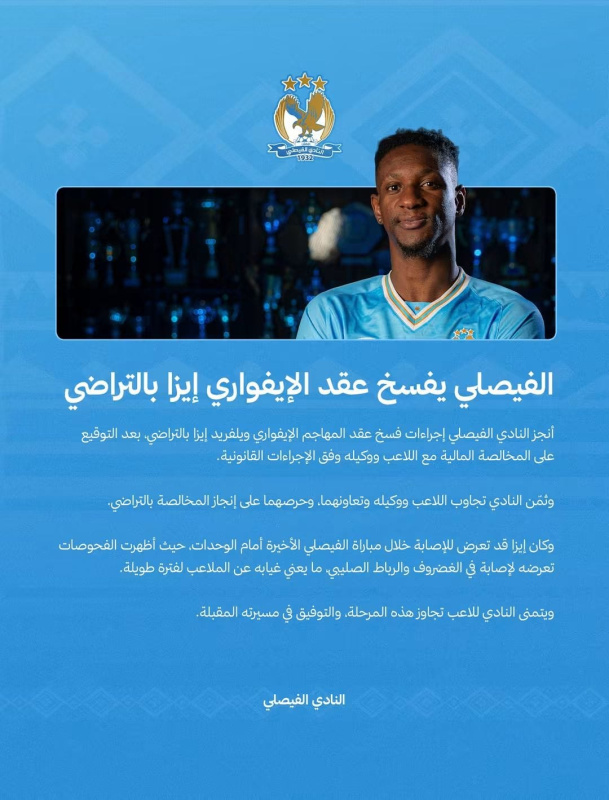 النادي الفيصلي
1932

الفيصلي يفسخ عقد الإيفواري إيزا بالتراضي

أنجز النادي الفيصلي إجراءات فسخ عقد المهاجم الإيفواري ويلفريد إيزا بالتراضي، بعد التوقيع على المخالصة المالية مع اللاعب ووكيله وفق الإجراءات القانونية.

وثمّن النادي تجاوب اللاعب ووكيله وتعاونهما، وحرصهما على إنجاز المخالصة بالتراضي.

وكان إيزا قد تعرض للإصابة خلال مباراة الفيصلي الأخيرة أمام الوحدات، حيث أظهرت الفحوصات تعرضه لإصابة في الغضروف والرباط الصليبي، ما يعني غيابه عن الملاعب لفترة طويلة.

ويتمنى النادي للاعب تجاوز هذه المرحلة، والتوفيق في مسيرته المقبلة.

النادي الفيصلي